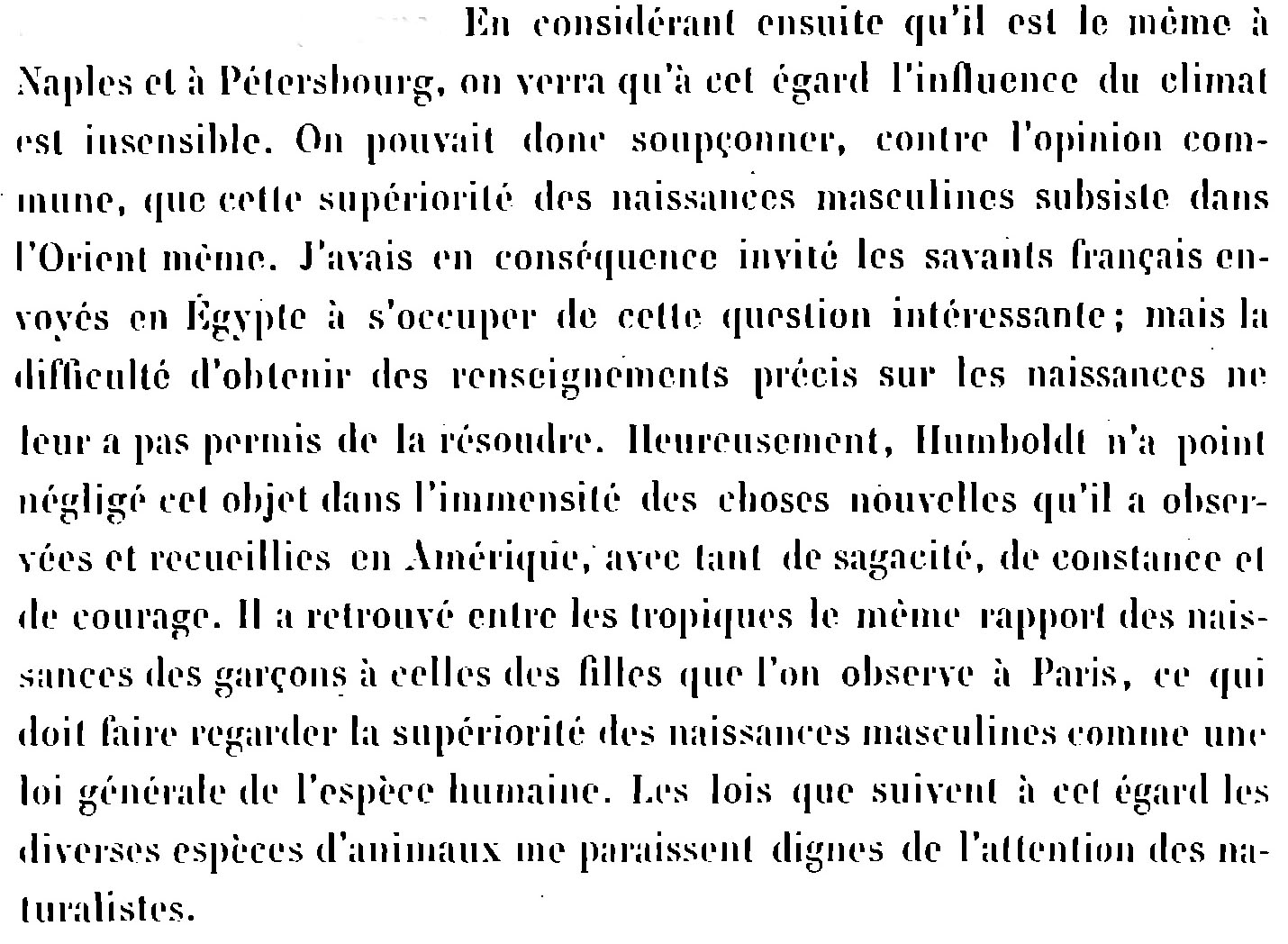 En considérant ensuite qu'il est le même à Naples et à Pétersbourg, on verra qu'à cet égard l'influence du climat est insensible. On pouvait donc soupçonner, contre l'opinion commune, que cette supériorité des naissances masculines subsiste dans l'Orient même. J'avais en conséquence invité les savants français envoyés en Égypte à s'occuper de cette question intéressante; mais la difficulté d'obtenir des renseignements précis sur les naissances ne leur a pas permis de la résoudre. Heureusement, Humboldt n'a point négligé cet objet dans l'immensité des choses nouvelles qu'il a observées et recueillies en Amérique, avec tant de sagacité, de constance et de courage. Il a retrouvé entre les tropiques le même rapport des naissances des garçons à celles des filles que l'on observe à Paris, ce qui doit faire regarder la supériorité des naissances masculines comme une loi générale de l'espèce humaine. Les lois que suivent à cet égard les diverses espèces d'animaux me paraissent dignes de l'attention des naturalistes.